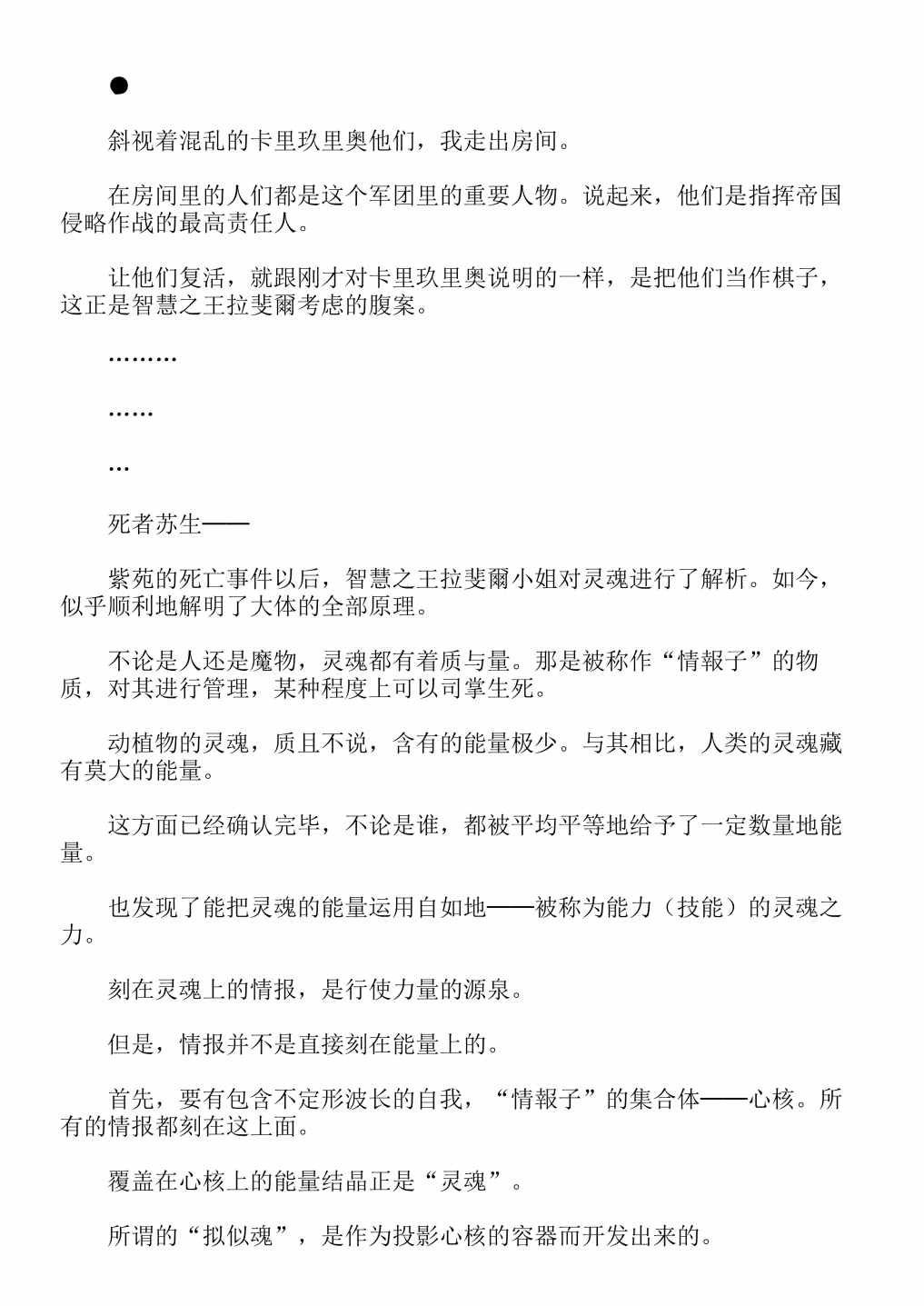 ●

斜视着混乱的卡里玖里奥他们，我走出房间。

在房间里的人们都是这个军团里的重要人物。说起来，他们是指挥帝国侵略作战的最高责任人。

让他们复活，就跟刚才对卡里玖里奥说明的一样，是把他们当作棋子，这正是智慧之王拉斐爾考虑的腹案。

………

……

…

死者苏生——

紫苑的死亡事件以后，智慧之王拉斐爾小姐对灵魂进行了解析。如今，似乎顺利地解明了大体的全部原理。

不论是人还是魔物，灵魂都有着质与量。那是被称作“情報子”的物质，对其进行管理，某种程度上可以司掌生死。

动植物的灵魂，质且不说，含有的能量极少。与其相比，人类的灵魂藏有莫大的能量。

这方面已经确认完毕，不论是谁，都被平均平等地给予了一定数量地能量。

也发现了能把灵魂的能量运用自如地——被称为能力（技能）的灵魂之力。

刻在灵魂上的情报，是行使力量的源泉。

但是，情报并不是直接刻在能量上的。

首先，要有包含不定形波长的自我，“情報子”的集合体——心核。所有的情报都刻在这上面。

覆盖在心核上的能量结晶正是“灵魂”。

所谓的“拟似魂”，是作为投影心核的容器而开发出来的。